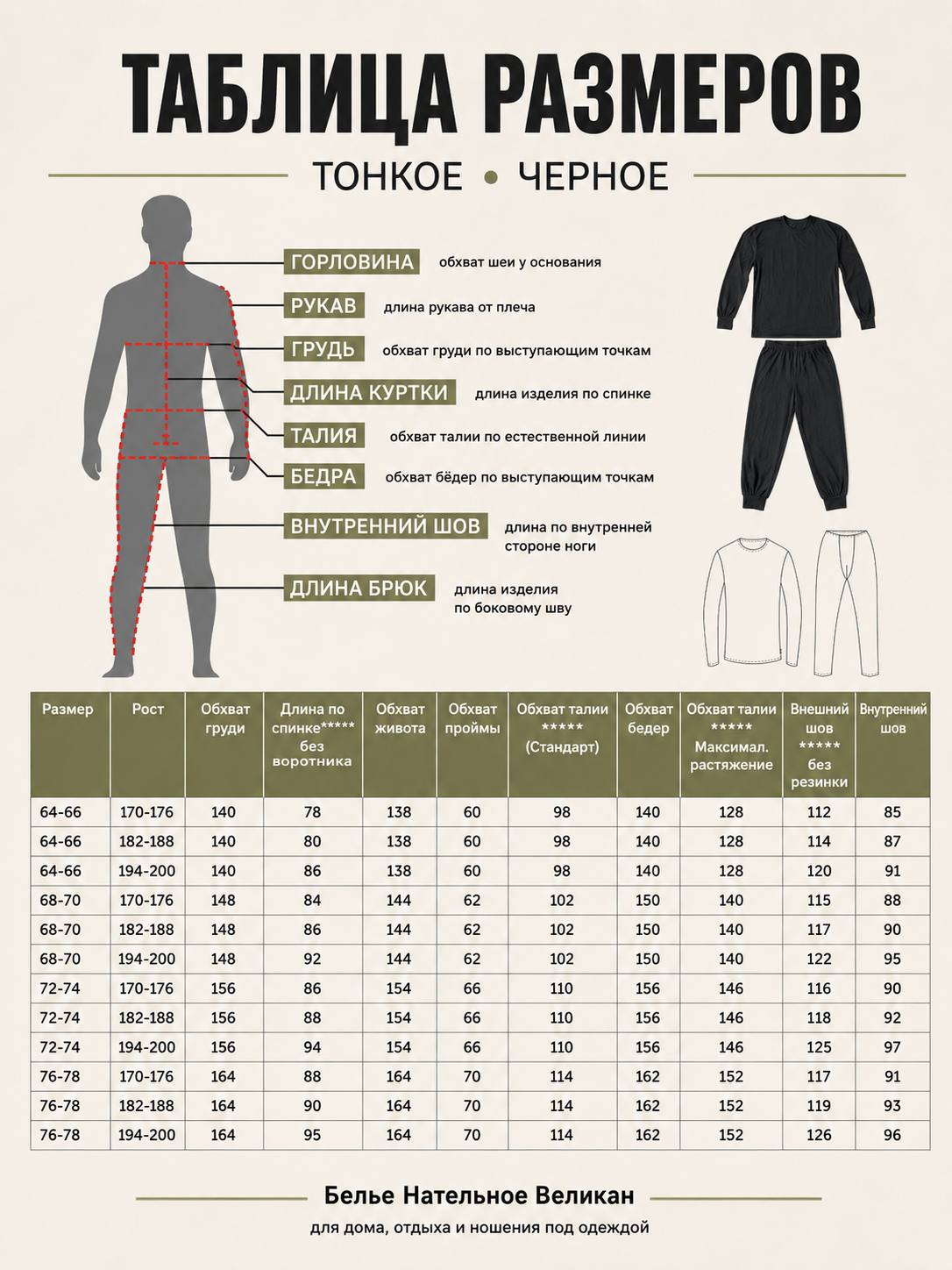 ТАБЛИЦА РАЗМЕРОВ

ТОНКОЕ • ЧЕРНОЕ

ГОРЛОВИНА обхват шеи у основания

РУКАВ длина рукава от плеча

ГРУДЬ обхват груди по выступающим точкам

ДЛИНА КУРТКИ длина изделия по спинке

ТАЛИЯ обхват талии по естественной линии

БЕДРА обхват бёдер по выступающим точкам

ВНУТРЕННИЙ ШОВ длина по внутренней стороне ноги

ДЛИНА БРЮК длина изделия по боковому шву

| Размер | Рост | Обхват груди | Длина по спинке***** без воротника | Обхват живота | Обхват проймы | Обхват талии ***** (Стандарт) | Обхват бедер | Обхват талии ***** Максимал. растяжение | Внешний шов ***** без резинки | Внутренний шов |
|---|---|---|---|---|---|---|---|---|---|---|
| 64-66 | 170-176 | 140 | 78 | 138 | 60 | 98 | 140 | 128 | 112 | 85 |
| 64-66 | 182-188 | 140 | 80 | 138 | 60 | 98 | 140 | 128 | 114 | 87 |
| 64-66 | 194-200 | 140 | 86 | 138 | 60 | 98 | 140 | 128 | 120 | 91 |
| 68-70 | 170-176 | 148 | 84 | 144 | 62 | 102 | 150 | 140 | 115 | 88 |
| 68-70 | 182-188 | 148 | 86 | 144 | 62 | 102 | 150 | 140 | 117 | 90 |
| 68-70 | 194-200 | 148 | 92 | 144 | 62 | 102 | 150 | 140 | 122 | 95 |
| 72-74 | 170-176 | 156 | 86 | 154 | 66 | 110 | 156 | 146 | 116 | 90 |
| 72-74 | 182-188 | 156 | 88 | 154 | 66 | 110 | 156 | 146 | 118 | 92 |
| 72-74 | 194-200 | 156 | 94 | 154 | 66 | 110 | 156 | 146 | 125 | 97 |
| 76-78 | 170-176 | 164 | 88 | 164 | 70 | 114 | 162 | 152 | 117 | 91 |
| 76-78 | 182-188 | 164 | 90 | 164 | 70 | 114 | 162 | 152 | 119 | 93 |
| 76-78 | 194-200 | 164 | 95 | 164 | 70 | 114 | 162 | 152 | 126 | 96 |

Белье Нательное Великан

для дома, отдыха и ношения под одеждой